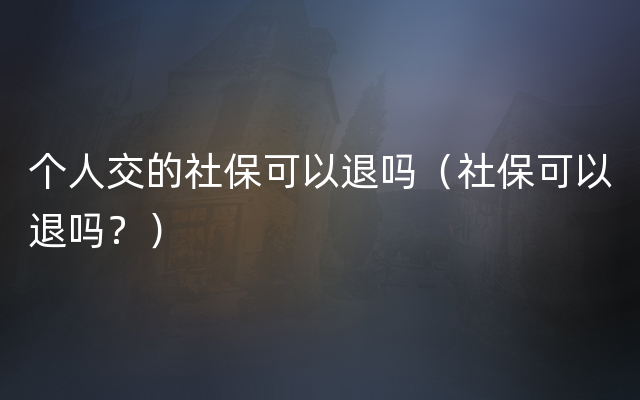 个人交的社保可以退吗（社保可以退吗？）